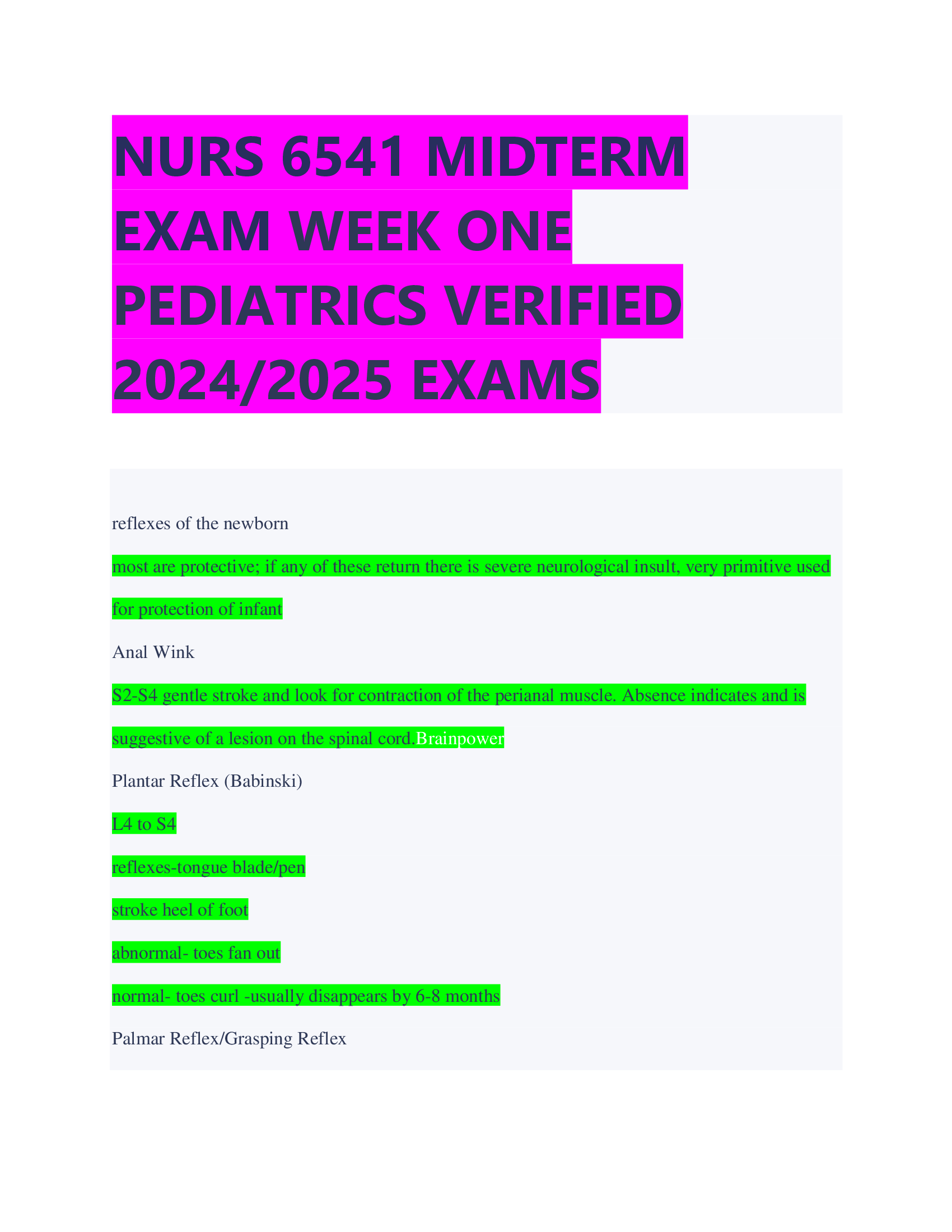 NURS 6541 MIDTERM EXAM WEEK ONE PEDIATRICS VERIFIED 2024/2025 EXAMS

reflexes of the newborn

most are protective; if any of these return there is severe neurological insult, very primitive used for protection of infant

Anal Wink

S2-S4 gentle stroke and look for contraction of the perianal muscle. Absence indicates and is suggestive of a lesion on the spinal cord.Brainpower

Plantar Reflex (Babinski)

L4 to S4

reflexes-tongue blade/pen

stroke heel of foot

abnormal- toes fan out

normal- toes curl -usually disappears by 6-8 months

Palmar Reflex/Grasping Reflex